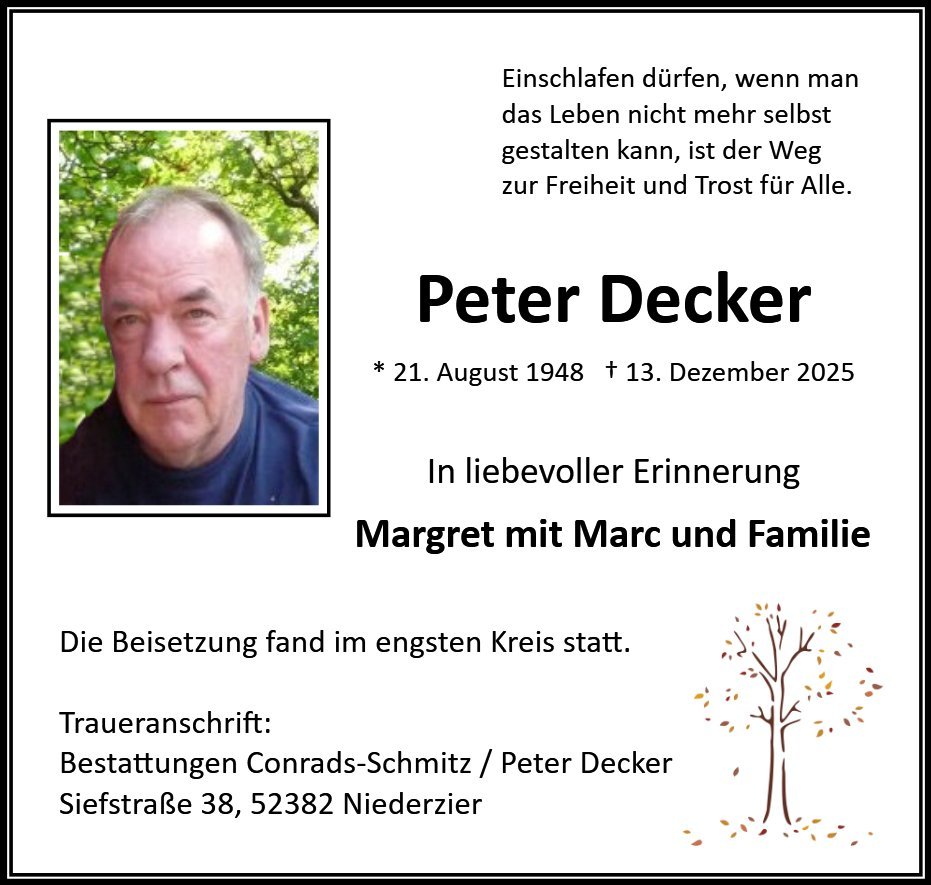 Einschlafen dürfen, wenn man
das Leben nicht mehr selbst
gestalten kann, ist der Weg
zur Freiheit und Trost für Alle.

Peter Decker

* 21. August 1948 † 13. Dezember 2025

In liebevoller Erinnerung

Margret mit Marc und Familie

Die Beisetzung fand im engsten Kreis statt.

Traueranschrift:
Bestattungen Conrads-Schmitz / Peter Decker
Siefstraße 38, 52382 Niederzier